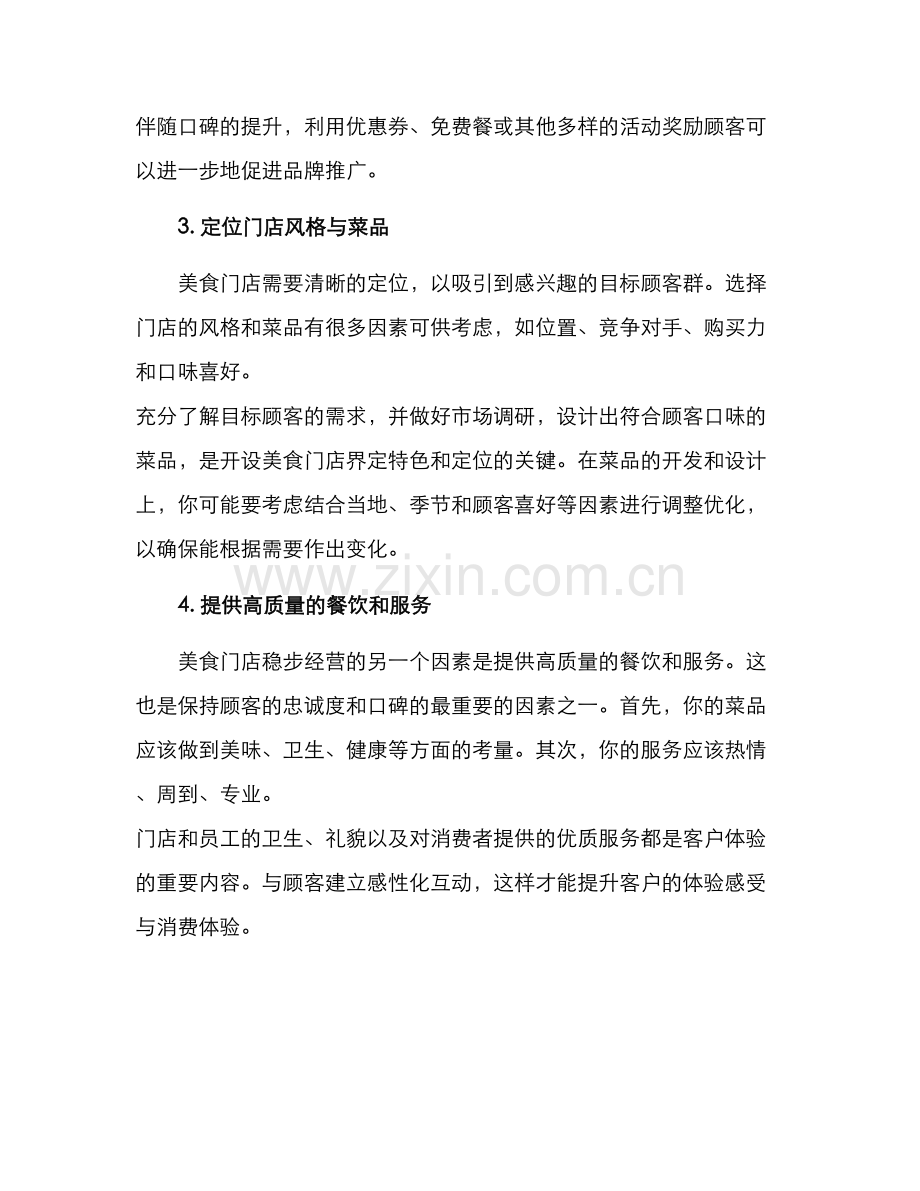 伴随口碑的提升，利用优惠券、免费餐或其他多样的活动奖励顾客可以进一步地促进品牌推广。

3.定位门店风格与菜品

美食门店需要清晰的定位，以吸引到感兴趣的目标顾客群。选择门店的风格和菜品有很多因素可供考虑，如位置、竞争对手、购买力和口味喜好。

充分了解目标顾客的需求，并做好市场调研，设计出符合顾客口味的菜品，是开设美食门店界定特色和定位的关键。在菜品的开发和设计上，你可能要考虑结合当地、季节和顾客喜好等因素进行调整优化，以确保能根据需要作出变化。

4.提供高质量的餐饮和服务

美食门店稳步经营的另一个因素是提供高质量的餐饮和服务。这也是保持顾客的忠诚度和口碑的最重要的因素之一。首先，你的菜品应该做到美味、卫生、健康等方面的考量。其次，你的服务应该热情、周到、专业。

门店和员工的卫生、礼貌以及对消费者提供的优质服务都是客户体验的重要内容。与顾客建立感性化互动，这样才能提升客户的体验感受与消费体验。

www.zixin.com.cn